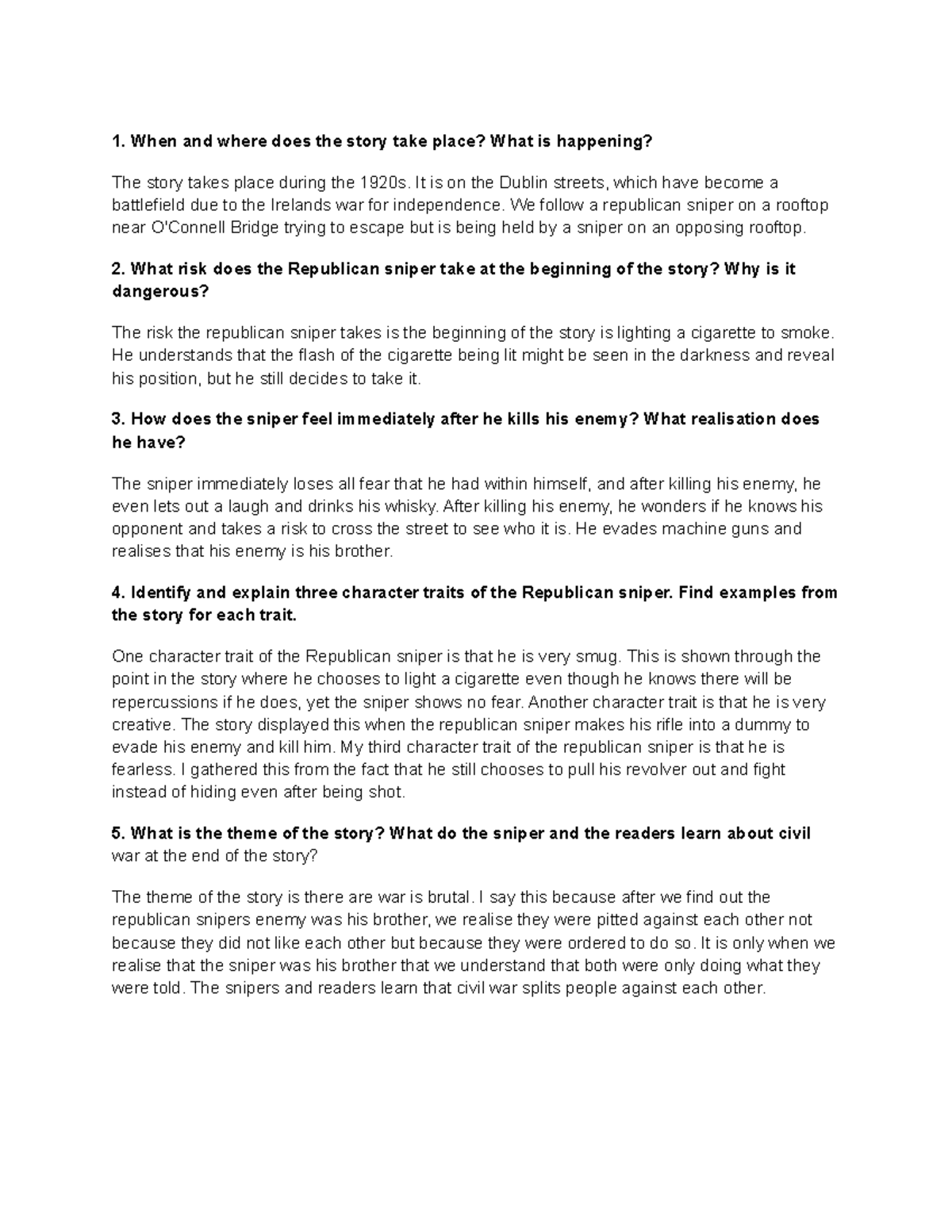 1. When and where does the story take place? What is happening?

The story takes place during the 1920s. It is on the Dublin streets, which have become a battlefield due to the Irelands war for independence. We follow a republican sniper on a rooftop near O'Connell Bridge trying to escape but is being held by a sniper on an opposing rooftop.

2. What risk does the Republican sniper take at the beginning of the story? Why is it dangerous?

The risk the republican sniper takes is the beginning of the story is lighting a cigarette to smoke. He understands that the flash of the cigarette being lit might be seen in the darkness and reveal his position, but he still decides to take it.

3. How does the sniper feel immediately after he kills his enemy? What realisation does he have?

The sniper immediately loses all fear that he had within himself, and after killing his enemy, he even lets out a laugh and drinks his whisky. After killing his enemy, he wonders if he knows his opponent and takes a risk to cross the street to see who it is. He evades machine guns and realises that his enemy is his brother.

4. Identify and explain three character traits of the Republican sniper. Find examples from the story for each trait.

One character trait of the Republican sniper is that he is very smug. This is shown through the point in the story where he chooses to light a cigarette even though he knows there will be repercussions if he does, yet the sniper shows no fear. Another character trait is that he is very creative. The story displayed this when the republican sniper makes his rifle into a dummy to evade his enemy and kill him. My third character trait of the republican sniper is that he is fearless. I gathered this from the fact that he still chooses to pull his revolver out and fight instead of hiding even after being shot.

5. What is the theme of the story? What do the sniper and the readers learn about civil war at the end of the story?

The theme of the story is there are war is brutal. I say this because after we find out the republican snipers enemy was his brother, we realise they were pitted against each other not because they did not like each other but because they were ordered to do so. It is only when we realise that the sniper was his brother that we understand that both were only doing what they were told. The snipers and readers learn that civil war splits people against each other.